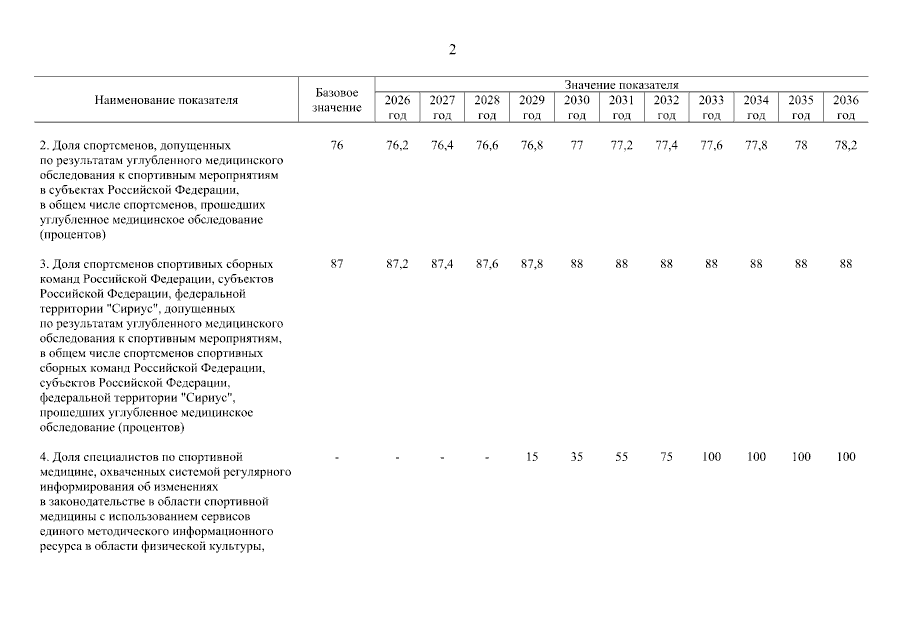 2

| Наименование показателя | Базовое значение | Значение показателя |  |  |  |  |  |  |  |  |  |  |
|---|---|---|---|---|---|---|---|---|---|---|---|---|
|  |  | 2026 год | 2027 год | 2028 год | 2029 год | 2030 год | 2031 год | 2032 год | 2033 год | 2034 год | 2035 год | 2036 год |
| 2. Доля спортсменов, допущенных по результатам углубленного медицинского обследования к спортивным мероприятиям в субъектах Российской Федерации, в общем числе спортсменов, прошедших углубленное медицинское обследование (процентов) | 76 | 76,2 | 76,4 | 76,6 | 76,8 | 77 | 77,2 | 77,4 | 77,6 | 77,8 | 78 | 78,2 |
| 3. Доля спортсменов спортивных сборных команд Российской Федерации, субъектов Российской Федерации, федеральной территории "Сириус", допущенных по результатам углубленного медицинского обследования к спортивным мероприятиям, в общем числе спортсменов спортивных сборных команд Российской Федерации, субъектов Российской Федерации, федеральной территории "Сириус", прошедших углубленное медицинское обследование (процентов) | 87 | 87,2 | 87,4 | 87,6 | 87,8 | 88 | 88 | 88 | 88 | 88 | 88 | 88 |
| 4. Доля специалистов по спортивной медицине, охваченных системой регулярного информирования об изменениях в законодательстве в области спортивной медицины с использованием сервисов единого методического информационного ресурса в области физической культуры, | - | - | - | - | 15 | 35 | 55 | 75 | 100 | 100 | 100 | 100 |